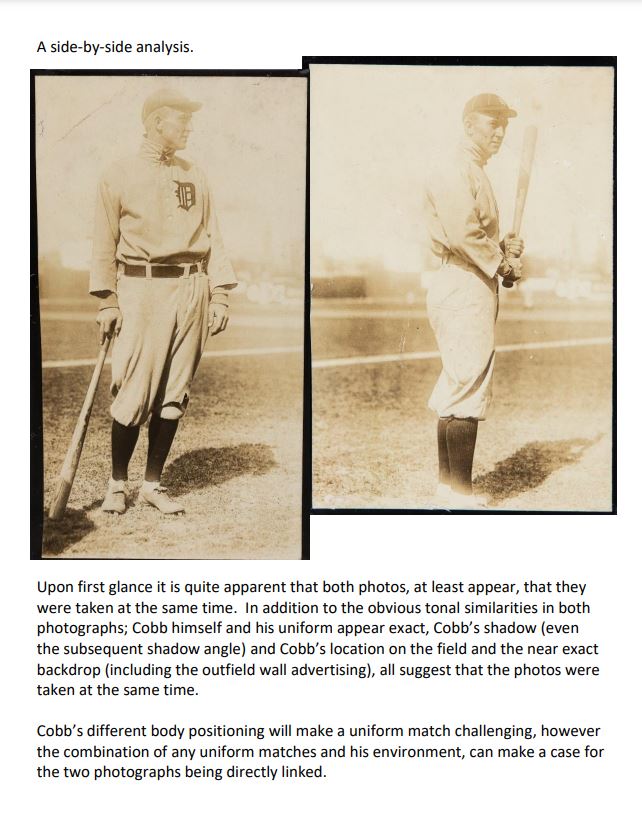 A side-by-side analysis.

Upon first glance it is quite apparent that both photos, at least appear, that they were taken at the same time. In addition to the obvious tonal similarities in both photographs; Cobb himself and his uniform appear exact, Cobb's shadow (even the subsequent shadow angle) and Cobb's location on the field and the near exact backdrop (including the outfield wall advertising), all suggest that the photos were taken at the same time.

Cobb's different body positioning will make a uniform match challenging, however the combination of any uniform matches and his environment, can make a case for the two photographs being directly linked.